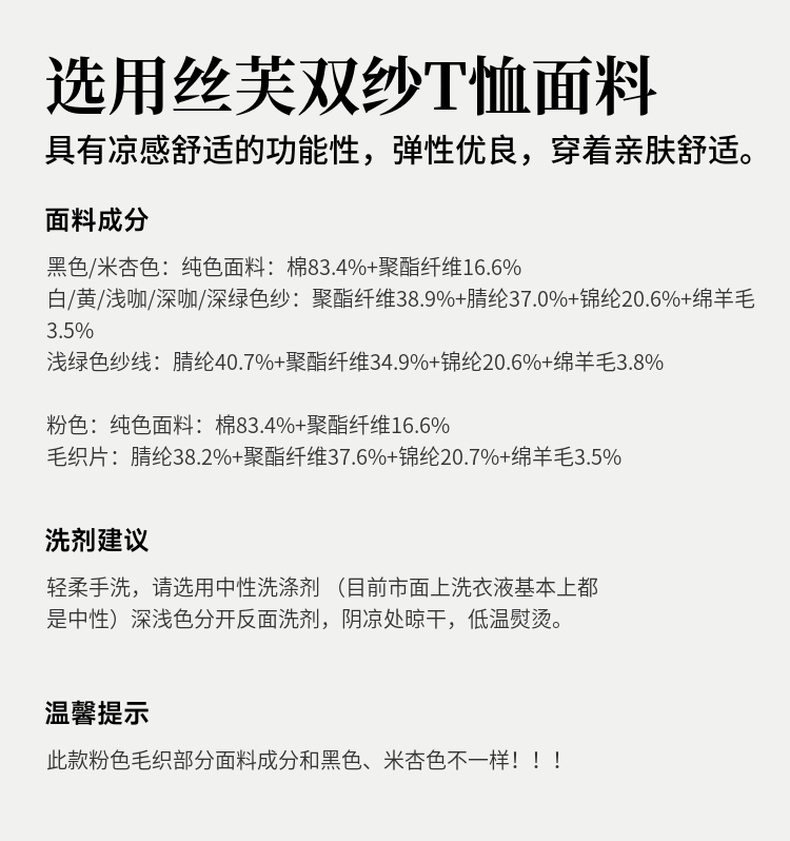 选用丝芙双纱T恤面料

具有凉感舒适的功能性，弹性优良，穿着亲肤舒适。

面料成分

黑色/米杏色：纯色面料：棉83.4%+聚酯纤维16.6%
白/黄/浅咖/深咖/深绿色纱：聚酯纤维38.9%+腈纶37.0%+锦纶20.6%+绵羊毛3.5%
浅绿色纱线：腈纶40.7%+聚酯纤维34.9%+锦纶20.6%+绵羊毛3.8%

粉色：纯色面料：棉83.4%+聚酯纤维16.6%
毛织片：腈纶38.2%+聚酯纤维37.6%+锦纶20.7%+绵羊毛3.5%

洗剂建议

轻柔手洗，请选用中性洗涤剂（目前市面上洗衣液基本上都是中性）深浅色分开反面洗剂，阴凉处晾干，低温熨烫。

温馨提示

此款粉色毛织部分面料成分和黑色、米杏色不一样！！！